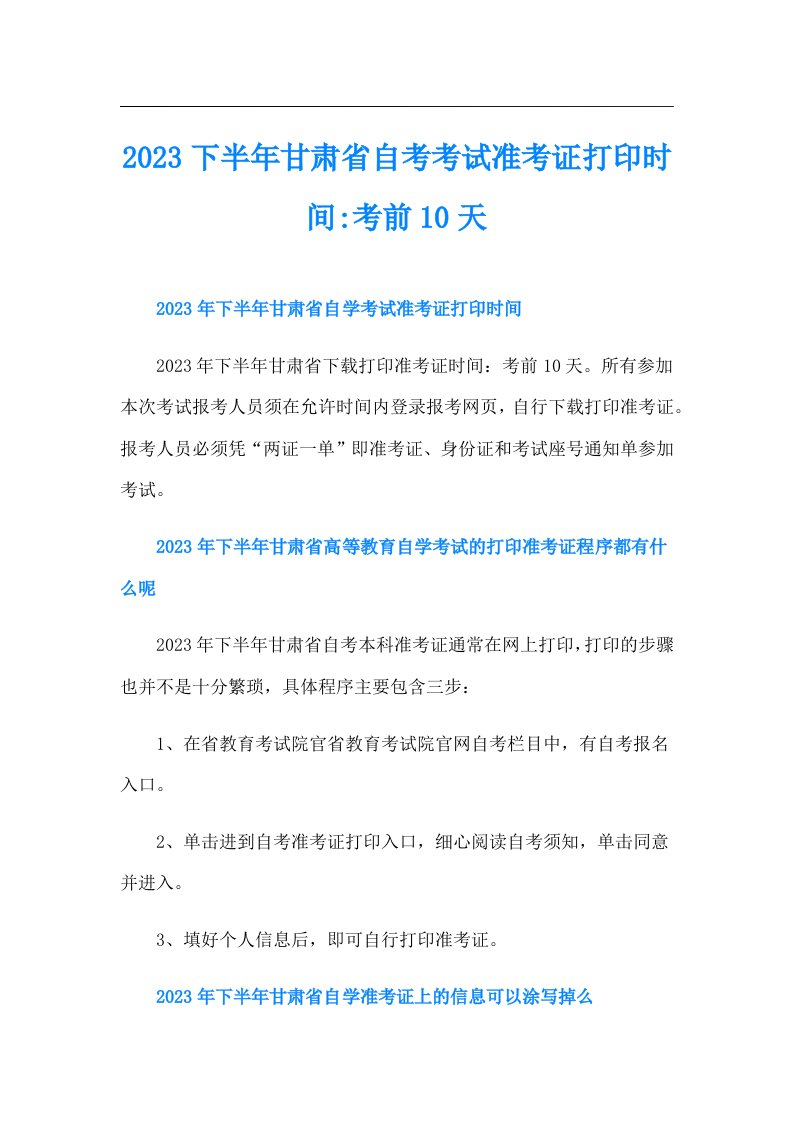 2023 下半年甘肃省自考考试准考证打印时间:考前 10 天

2023 年下半年甘肃省自学考试准考证打印时间

2023 年下半年甘肃省下载打印准考证时间：考前 10 天。所有参加本次考试报考人员须在允许时间内登录报考网页，自行下载打印准考证。报考人员必须凭“两证一单”即准考证、身份证和考试座号通知单参加考试。

2023 年下半年甘肃省高等教育自学考试的打印准考证程序都有什么呢

2023 年下半年甘肃省自考本科准考证通常在网上打印，打印的步骤也并不是十分繁琐，具体程序主要包含三步：

1、在省教育考试院官省教育考试院官网自考栏目中，有自考报名入口。

2、单击进到自考准考证打印入口，细心阅读自考须知，单击同意并进入。

3、填好个人信息后，即可自行打印准考证。

2023 年下半年甘肃省自学准考证上的信息可以涂写掉么